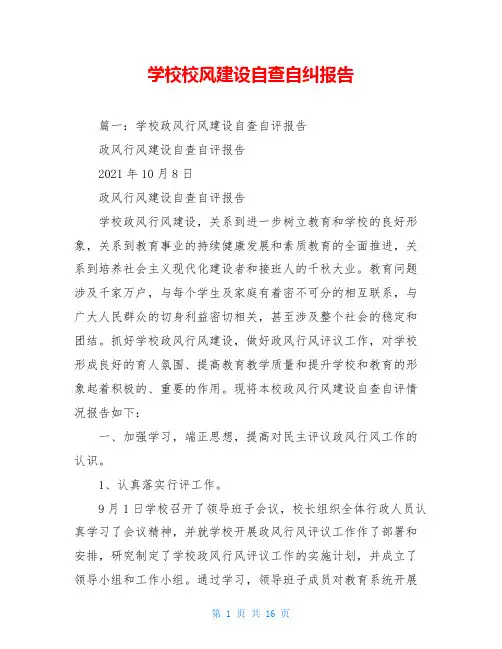 学校校风建设自查自纠报告

篇一：学校政风行风建设自查自评报告

政风行风建设自查自评报告

2021 年 10 月 8 日

政风行风建设自查自评报告

学校政风行风建设，关系到进一步树立教育和学校的良好形象，关系到教育事业的持续健康发展和素质教育的全面推进，关系到培养社会主义现代化建设者和接班人的千秋大业。教育问题涉及千家万户，与每个学生及家庭有着密不可分的相互联系，与广大人民群众的切身利益密切相关，甚至涉及整个社会的稳定和团结。抓好学校政风行风建设，做好政风行风评议工作，对学校形成良好的育人氛围、提高教育教学质量和提升学校和教育的形象起着积极的、重要的作用。现将本校政风行风建设自查自评情况报告如下：

一、加强学习，端正思想，提高对民主评议政风行风工作的认识。

1、认真落实行评工作。

9 月 1 日学校召开了领导班子会议，校长组织全体行政人员认真学习了会议精神，并就学校开展政风行风评议工作作了部署和安排，研究制定了学校政风行风评议工作的实施计划，并成立了领导小组和工作小组。通过学习，领导班子成员对教育系统开展

第 1 页 共 16 页